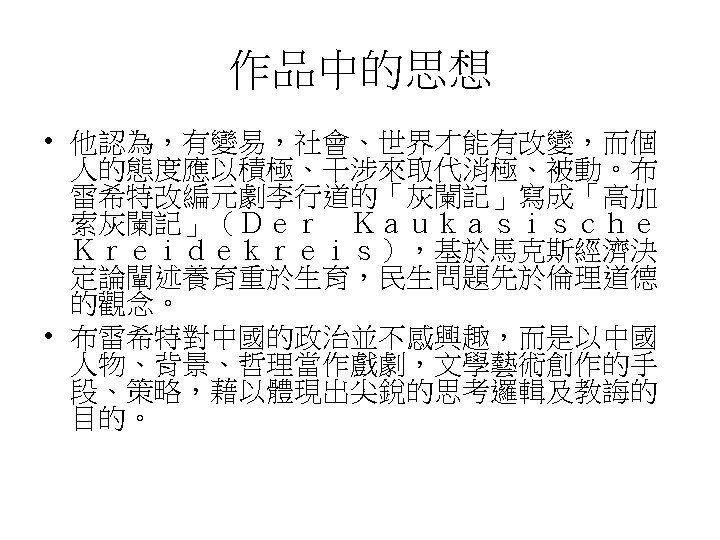 作品中的思想

• 他認為，有變易，社會、世界才能有改變，而個人的態度應以積極、干涉來取代消極、被動。布雷希特改編元劇李行道的「灰闌記」寫成「高加索灰闌記」（Der Kaukasische Kreidekreis），基於馬克斯經濟決定論闡述養育重於生育，民生問題先於倫理道德的觀念。

• 布雷希特對中國的政治並不感興趣，而是以中國人物、背景、哲理當作戲劇，文學藝術創作的手段、策略，藉以體現出尖銳的思考邏輯及教誨的目的。